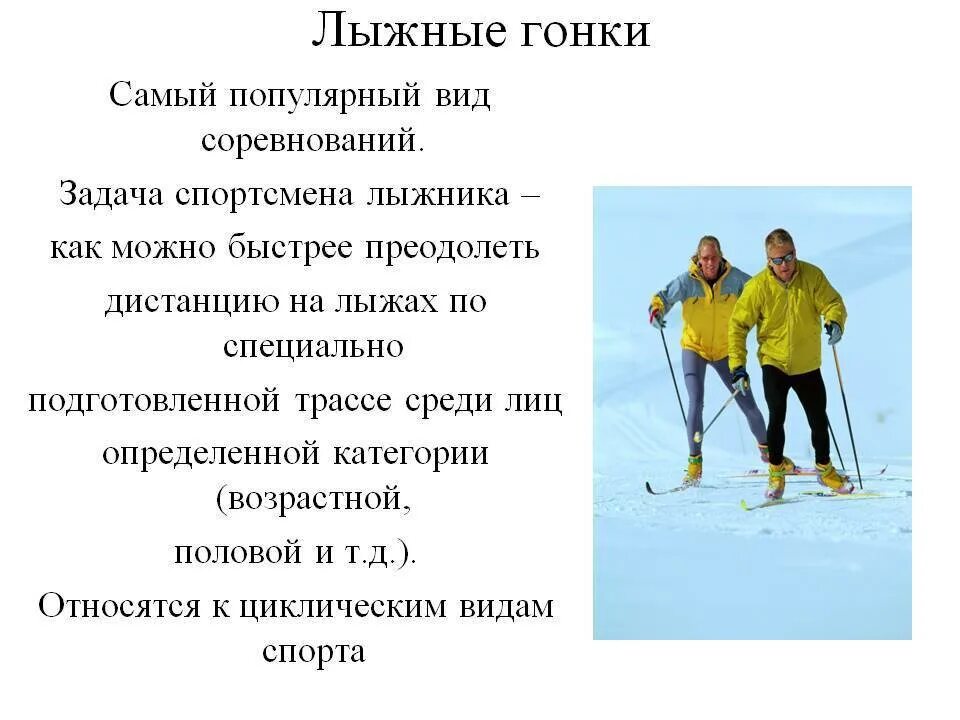 Лыжные гонки

Самый популярный вид соревнований.

Задача спортсмена лыжника – как можно быстрее преодолеть дистанцию на лыжах по специально подготовленной трассе среди лиц определенной категории (возрастной, половой и т.д.).

Относятся к циклическим видам спорта